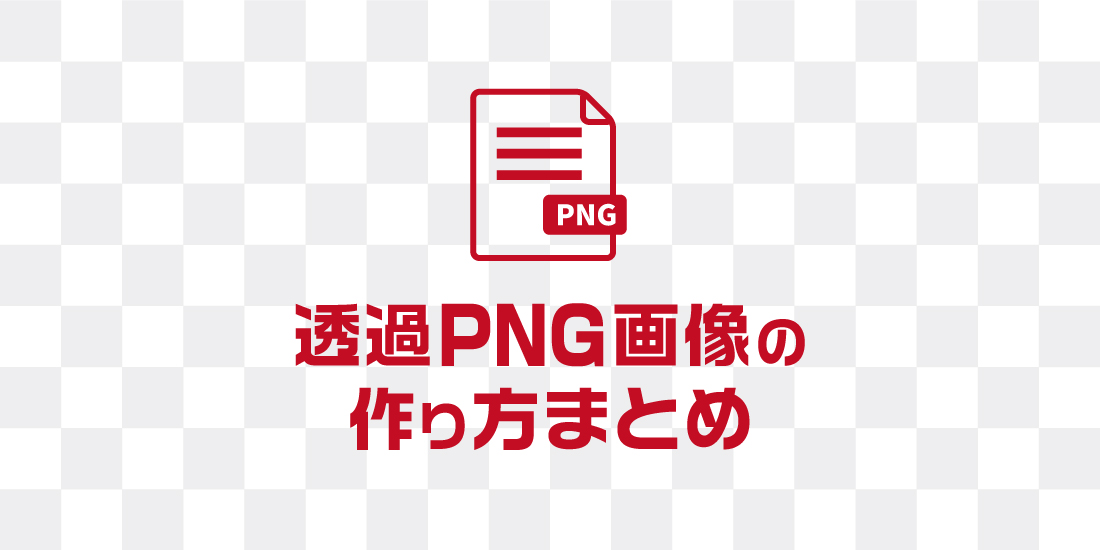 PNG

透過PNG画像の
作り方まとめ